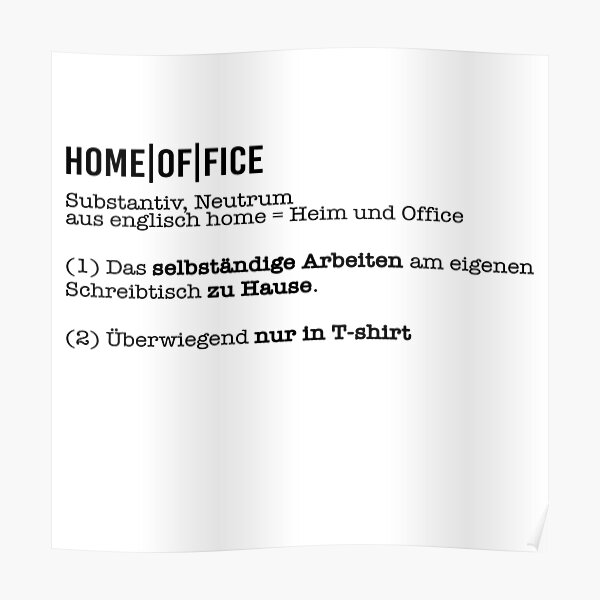 HOME|OF|FICE

Substantiv, Neutrum
aus englisch home = Heim und Office

(1) Das selbständige Arbeiten am eigenen Schreibtisch zu Hause.

(2) Überwiegend nur in T-shirt